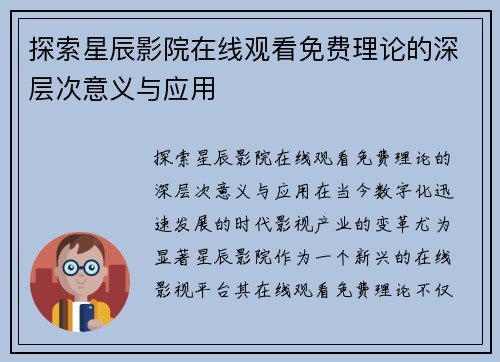 探索星辰影院在线观看免费理论的深层次意义与应用

探索星辰影院在线观看免费理论的深层次意义与应用在当今数字化迅速发展的时代影视产业的变革尤为显著星辰影院作为一个新兴的在线影视平台其在线观看免费理论不仅